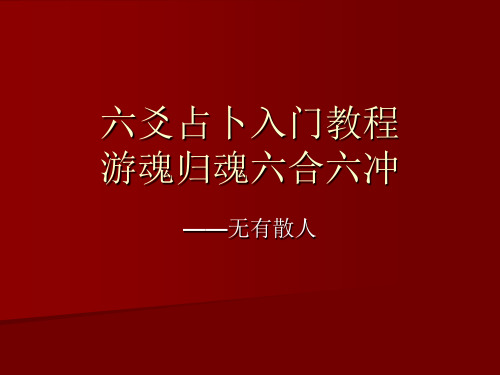 六爻占卜入门教程
游魂归魂六合六冲

——无有散人